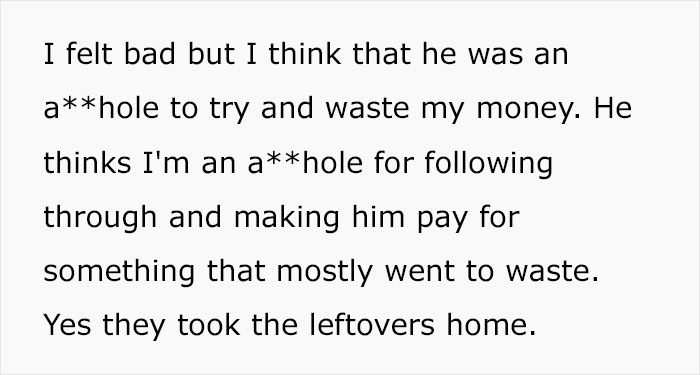 I felt bad but I think that he was an a**hole to try and waste my money. He thinks I'm an a**hole for following through and making him pay for something that mostly went to waste. Yes they took the leftovers home.